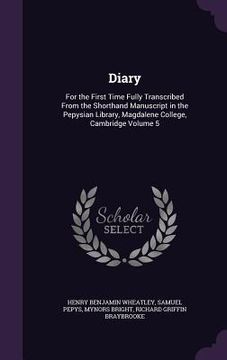 Diary

For the First Time Fully Transcribed From the Shorthand Manuscript in the Pepysian Library, Magdalene College, Cambridge Volume 5

Scholar SELECT

HENRY BENJAMIN WHEATLEY, SAMUEL PEPYS, MYNORS BRIGHT, RICHARD GRIFFIN BRAYBROOKE